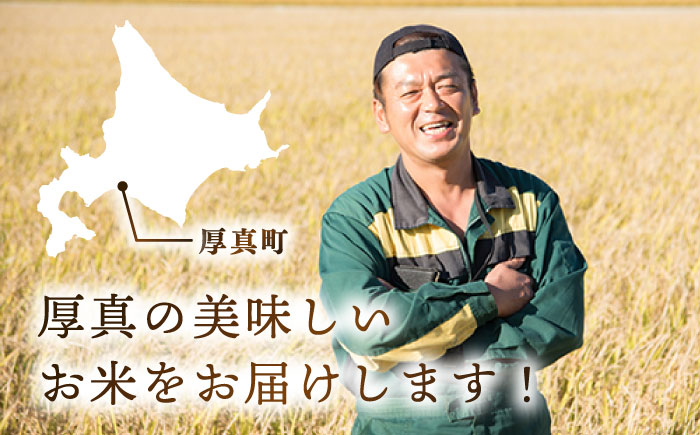 厚真町

厚真の美味しい
お米をお届けします！